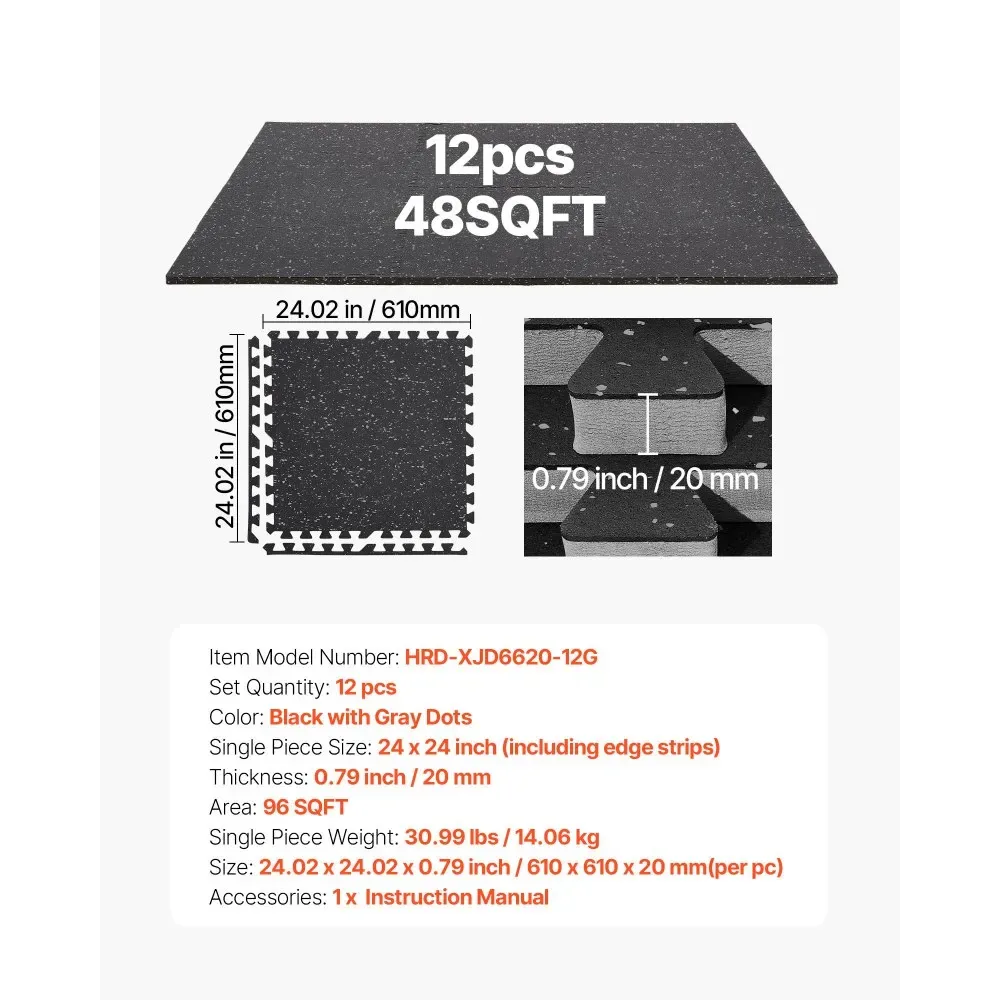 12pcs
48SQFT

24.02 in / 610mm

24.02 in / 610mm

0.79 inch / 20 mm

Item Model Number: HRD-XJD6620-12G
Set Quantity: 12 pcs
Color: Black with Gray Dots
Single Piece Size: 24 x 24 inch (including edge strips)
Thickness: 0.79 inch / 20 mm
Area: 96 SQFT
Single Piece Weight: 30.99 lbs / 14.06 kg
Size: 24.02 x 24.02 x 0.79 inch / 610 x 610 x 20 mm(per pc)
Accessories: 1 x Instruction Manual